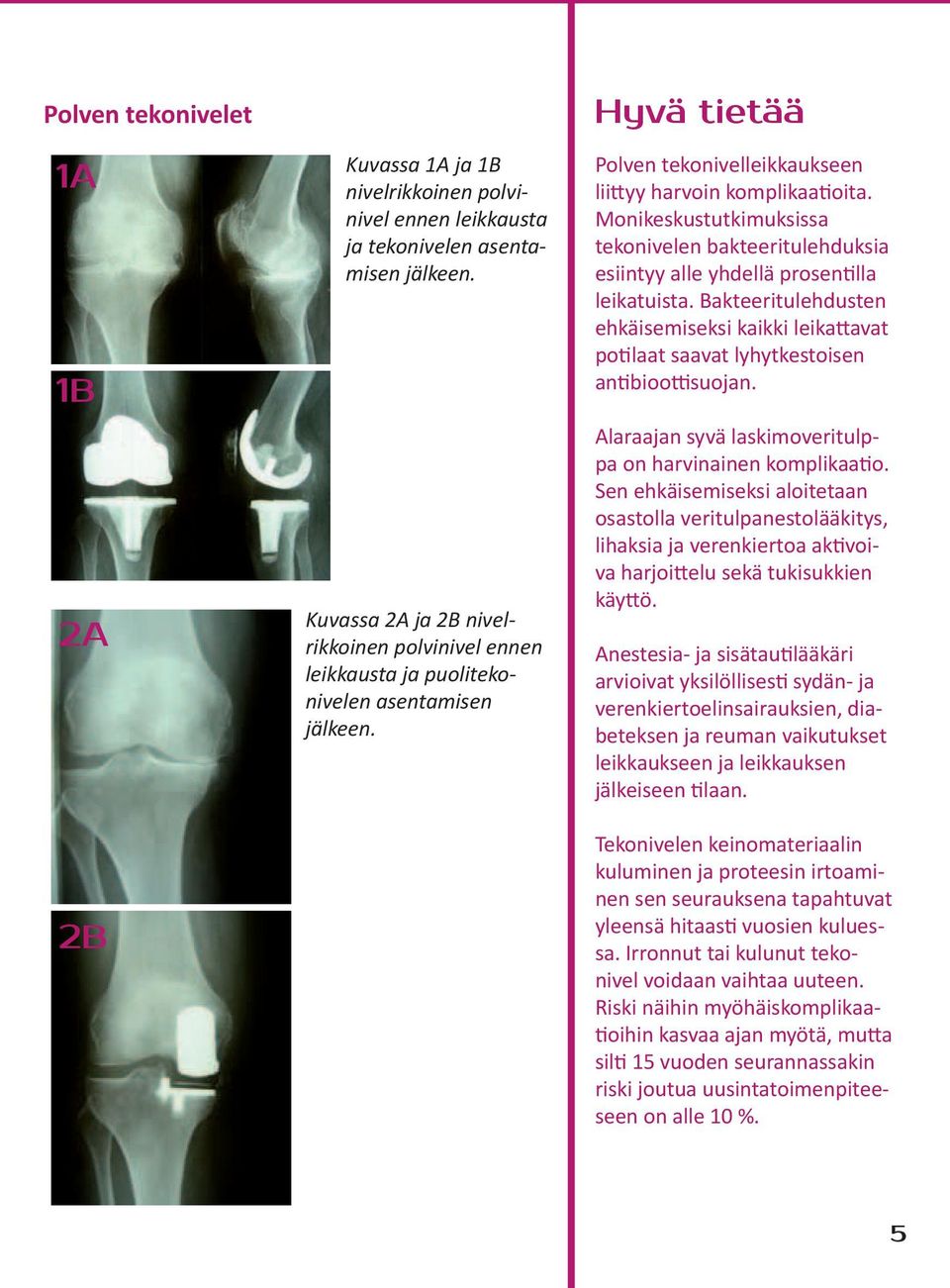 Polven tekonivelet

1A

1B

Kuvassa 1A ja 1B nivelrikkoinen polvinivel ennen leikkausta ja tekonivelen asentamisen jälkeen.

2A

Kuvassa 2A ja 2B nivelrikkoinen polvinivel ennen leikkausta ja puolitekonivelen asentamisen jälkeen.

2B

Hyvä tietää

Polven tekonivelleikkaukseen liittyy harvoin komplikaatioita. Monikeskustutkimuksissa tekonivelen bakteeritulehduksia esiintyy alle yhdellä prosentilla leikatuista. Bakteeritulehdusten ehkäisemiseksi kaikki leikattavat potilaat saavat lyhytkestoisen antibioottisuojan.

Alaraajan syvä laskimoveritulppa on harvinainen komplikaatio. Sen ehkäisemiseksi aloitetaan osastolla veritulpanestolääkitys, lihaksia ja verenkiertoa aktivoiva harjoittelu sekä tukisukkien käyttö.

Anestesia- ja sisätautilääkäri arvioivat yksilöllisesti sydän- ja verenkiertoelinsairauksien, diabeteksen ja reuman vaikutukset leikkaukseen ja leikkauksen jälkeiseen tilaan.

Tekonivelen keinomateriaalin kuluminen ja proteesin irtoaminen sen seurauksena tapahtuvat yleensä hitaasti vuosien kuluessa. Irronnut tai kulunut tekonivel voidaan vaihtaa uuteen. Riski näihin myöhäiskomplikaatioihin kasvaa ajan myötä, mutta silti 15 vuoden seurannassakin riski joutua uusintatoimenpiteeseen on alle 10 %.

5